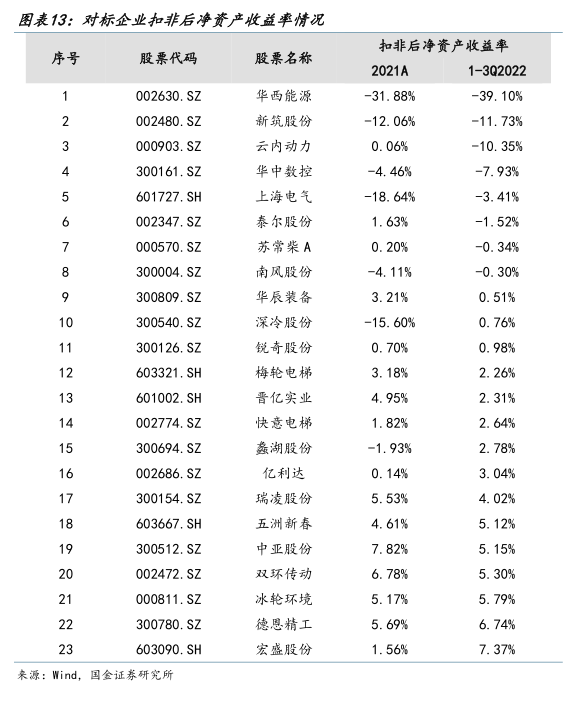 图表13：对标企业扣非后净资产收益率情况

| 序号 | 股票代码 | 股票名称 | 扣非后净资产收益率 2021A | 扣非后净资产收益率 1-3Q2022 |
|---|---|---|---|---|
| 1 | 002630.SZ | 华西能源 | -31.88% | -39.10% |
| 2 | 002480.SZ | 新筑股份 | -12.06% | -11.73% |
| 3 | 000903.SZ | 云内动力 | 0.06% | -10.35% |
| 4 | 300161.SZ | 华中数控 | -4.46% | -7.93% |
| 5 | 601727.SH | 上海电气 | -18.64% | -3.41% |
| 6 | 002347.SZ | 泰尔股份 | 1.63% | -1.52% |
| 7 | 000570.SZ | 苏常柴A | 0.20% | -0.34% |
| 8 | 300004.SZ | 南风股份 | -4.11% | -0.30% |
| 9 | 300809.SZ | 华辰装备 | 3.21% | 0.51% |
| 10 | 300540.SZ | 深冷股份 | -15.60% | 0.76% |
| 11 | 300126.SZ | 锐奇股份 | 0.70% | 0.98% |
| 12 | 603321.SH | 梅轮电梯 | 3.18% | 2.26% |
| 13 | 601002.SH | 晋亿实业 | 4.95% | 2.31% |
| 14 | 002774.SZ | 快意电梯 | 1.82% | 2.64% |
| 15 | 300694.SZ | 蠡湖股份 | -1.93% | 2.78% |
| 16 | 002686.SZ | 亿利达 | 0.14% | 3.04% |
| 17 | 300154.SZ | 瑞凌股份 | 5.53% | 4.02% |
| 18 | 603667.SH | 五洲新春 | 4.61% | 5.12% |
| 19 | 300512.SZ | 中亚股份 | 7.82% | 5.15% |
| 20 | 002472.SZ | 双环传动 | 6.78% | 5.30% |
| 21 | 000811.SZ | 冰轮环境 | 5.17% | 5.79% |
| 22 | 300780.SZ | 德恩精工 | 5.69% | 6.74% |
| 23 | 603090.SH | 宏盛股份 | 1.56% | 7.37% |

来源：Wind，国金证券研究所